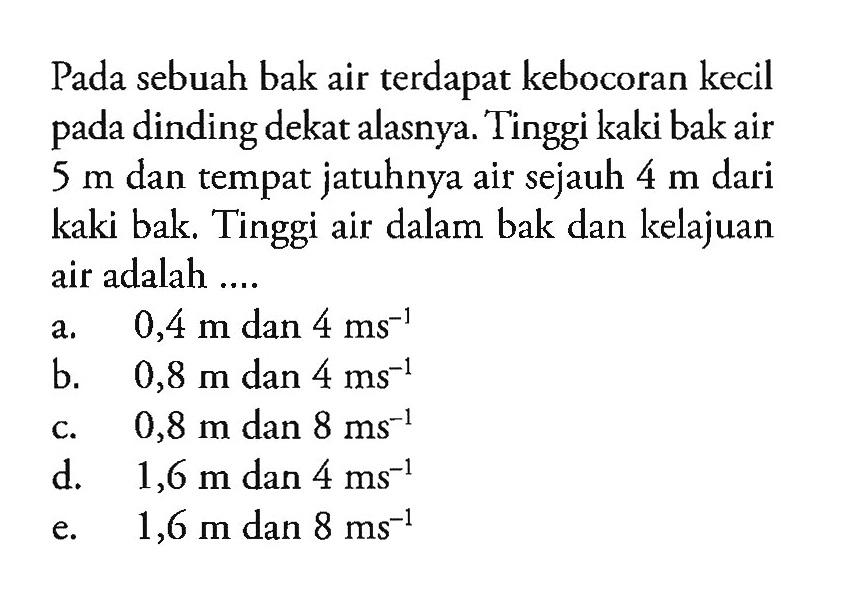 Pada sebuah bak air terdapat kebocoran kecil pada dinding dekat alasnya. Tinggi kaki bak air 5 m dan tempat jatuhnya air sejauh 4 m dari kaki bak. Tinggi air dalam bak dan kelajuan air adalah ....

a. 0,4 m dan 4 $ms^{-1}$
b. 0,8 m dan 4 $ms^{-1}$
c. 0,8 m dan 8 $ms^{-1}$
d. 1,6 m dan 4 $ms^{-1}$
e. 1,6 m dan 8 $ms^{-1}$